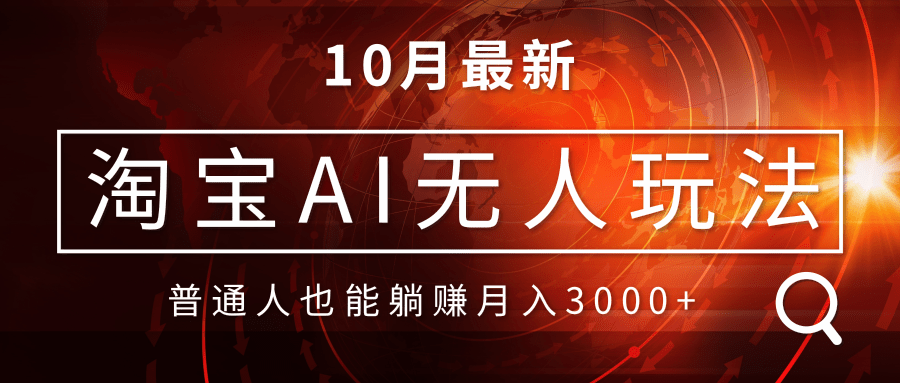 10月最新

淘宝AI无人玩法

普通人也能躺赚月入3000+